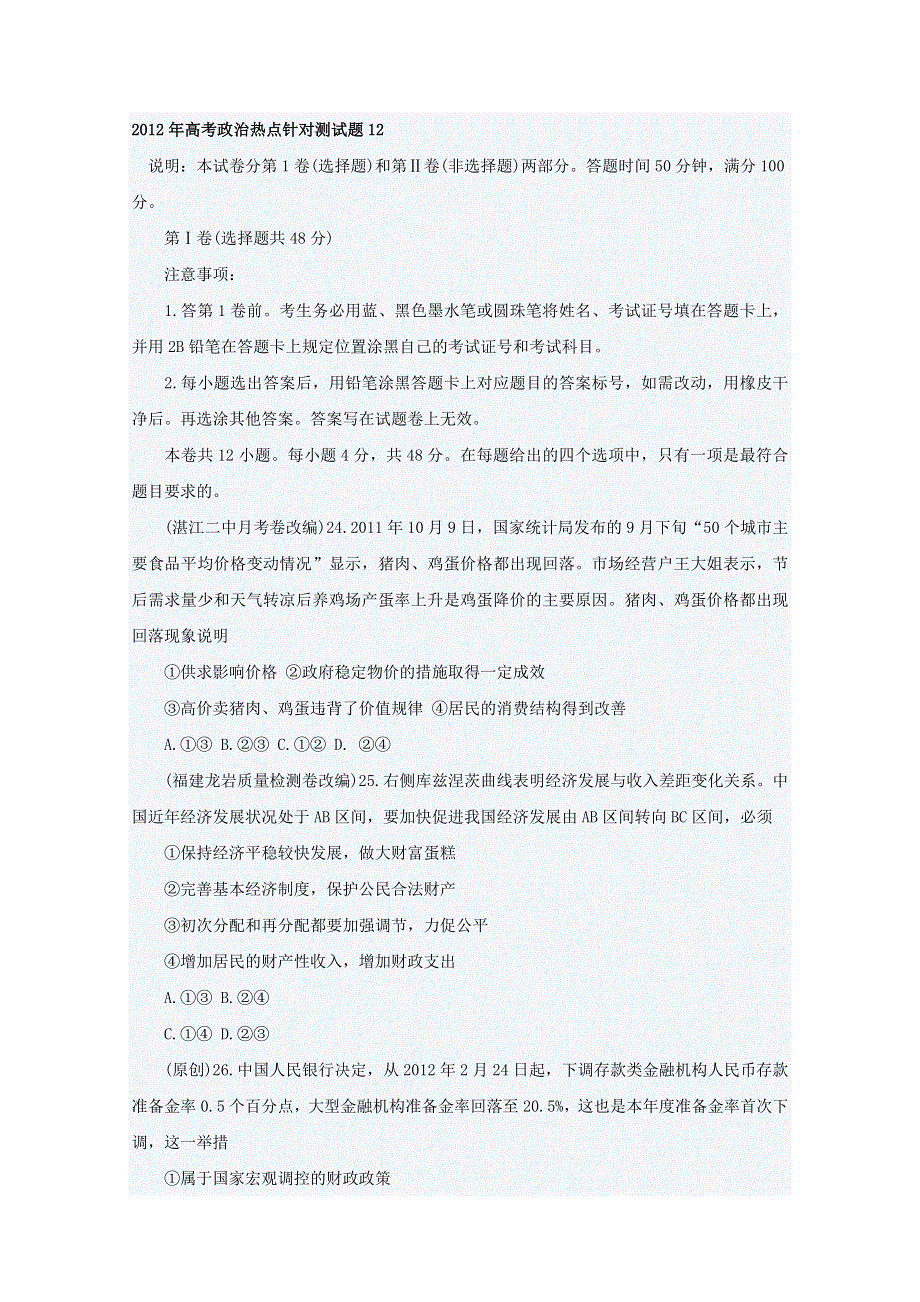 2012年高考政治热点针对测试题12

说明：本试卷分第1卷(选择题)和第Ⅱ卷(非选择题)两部分。答题时间50分钟，满分100分。

第Ⅰ卷(选择题共48分)

注意事项：

1.答第1卷前。考生务必用蓝、黑色墨水笔或圆珠笔将姓名、考试证号填在答题卡上，并用2B铅笔在答题卡上规定位置涂黑自己的考试证号和考试科目。

2.每小题选出答案后，用铅笔涂黑答题卡上对应题目的答案标号，如需改动，用橡皮干净后。再选涂其他答案。答案写在试题卷上无效。

本卷共12小题。每小题4分，共48分。在每题给出的四个选项中，只有一项是最符合题目要求的。

(湛江二中月考卷改编)24.2011年10月9日，国家统计局发布的9月下旬“50个城市主要食品平均价格变动情况”显示，猪肉、鸡蛋价格都出现回落。市场经营户王大姐表示，节后需求量少和天气转凉后养鸡场产蛋率上升是鸡蛋降价的主要原因。猪肉、鸡蛋价格都出现回落现象说明

①供求影响价格 ②政府稳定物价的措施取得一定成效

③高价卖猪肉、鸡蛋违背了价值规律 ④居民的消费结构得到改善

A.①③ B.②③ C.①② D. ②④

(福建龙岩质量检测卷改编)25.右侧库兹涅茨曲线表明经济发展与收入差距变化关系。中国近年经济发展状况处于AB区间，要加快促进我国经济发展由AB区间转向BC区间，必须

①保持经济平稳较快发展，做大财富蛋糕

②完善基本经济制度，保护公民合法财产

③初次分配和再分配都要加强调节，力促公平

④增加居民的财产性收入，增加财政支出

A.①③ B.②④

C.①④ D.②③

(原创)26.中国人民银行决定，从2012年2月24日起，下调存款类金融机构人民币存款准备金率0.5个百分点，大型金融机构准备金率回落至20.5%，这也是本年度准备金率首次下调，这一举措

①属于国家宏观调控的财政政策